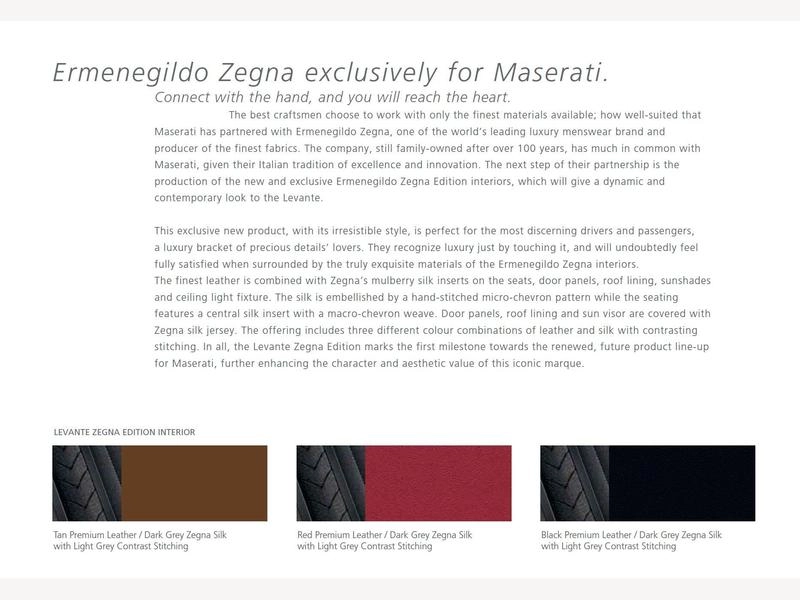 Ermenegildo Zegna exclusively for Maserati.

Connect with the hand, and you will reach the heart.

The best craftsmen choose to work with only the finest materials available; how well-suited that Maserati has partnered with Ermenegildo Zegna, one of the world's leading luxury menswear brand and producer of the finest fabrics. The company, still family-owned after over 100 years, has much in common with Maserati, given their Italian tradition of excellence and innovation. The next step of their partnership is the production of the new and exclusive Ermenegildo Zegna Edition interiors, which will give a dynamic and contemporary look to the Levante.

This exclusive new product, with its irresistible style, is perfect for the most discerning drivers and passengers, a luxury bracket of precious details' lovers. They recognize luxury just by touching it, and will undoubtedly feel fully satisfied when surrounded by the truly exquisite materials of the Ermenegildo Zegna interiors.
The finest leather is combined with Zegna's mulberry silk inserts on the seats, door panels, roof lining, sunshades and ceiling light fixture. The silk is embellished by a hand-stitched micro-chevron pattern while the seating features a central silk insert with a macro-chevron weave. Door panels, roof lining and sun visor are covered with Zegna silk jersey. The offering includes three different colour combinations of leather and silk with contrasting stitching. In all, the Levante Zegna Edition marks the first milestone towards the renewed, future product line-up for Maserati, further enhancing the character and aesthetic value of this iconic marque.

LEVANTE ZEGNA EDITION INTERIOR

Tan Premium Leather / Dark Grey Zegna Silk with Light Grey Contrast Stitching

Red Premium Leather / Dark Grey Zegna Silk with Light Grey Contrast Stitching

Black Premium Leather / Dark Grey Zegna Silk with Light Grey Contrast Stitching